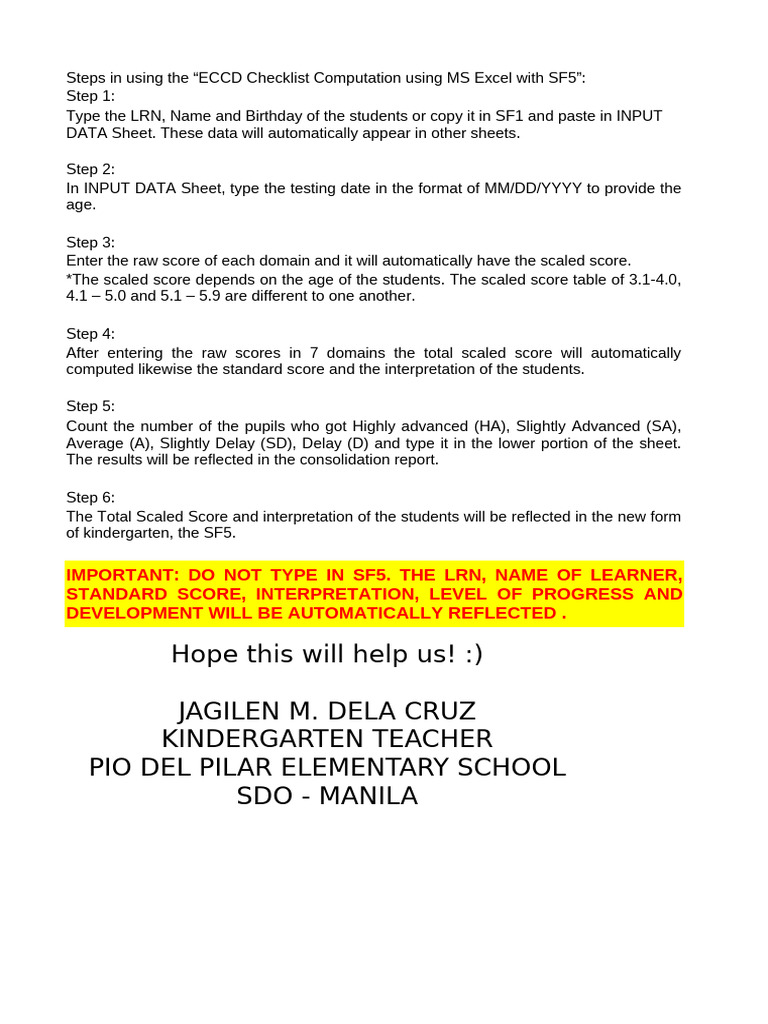 Steps in using the “ECCD Checklist Computation using MS Excel with SF5”:
Step 1:
Type the LRN, Name and Birthday of the students or copy it in SF1 and paste in INPUT DATA Sheet. These data will automatically appear in other sheets.

Step 2:
In INPUT DATA Sheet, type the testing date in the format of MM/DD/YYYY to provide the age.

Step 3:
Enter the raw score of each domain and it will automatically have the scaled score.
*The scaled score depends on the age of the students. The scaled score table of 3.1-4.0, 4.1 – 5.0 and 5.1 – 5.9 are different to one another.

Step 4:
After entering the raw scores in 7 domains the total scaled score will automatically computed likewise the standard score and the interpretation of the students.

Step 5:
Count the number of the pupils who got Highly advanced (HA), Slightly Advanced (SA), Average (A), Slightly Delay (SD), Delay (D) and type it in the lower portion of the sheet. The results will be reflected in the consolidation report.

Step 6:
The Total Scaled Score and interpretation of the students will be reflected in the new form of kindergarten, the SF5.

IMPORTANT: DO NOT TYPE IN SF5. THE LRN, NAME OF LEARNER, STANDARD SCORE, INTERPRETATION, LEVEL OF PROGRESS AND DEVELOPMENT WILL BE AUTOMATICALLY REFLECTED .

Hope this will help us! :)

JAGILEN M. DELA CRUZ
KINDERGARTEN TEACHER
PIO DEL PILAR ELEMENTARY SCHOOL
SDO - MANILA